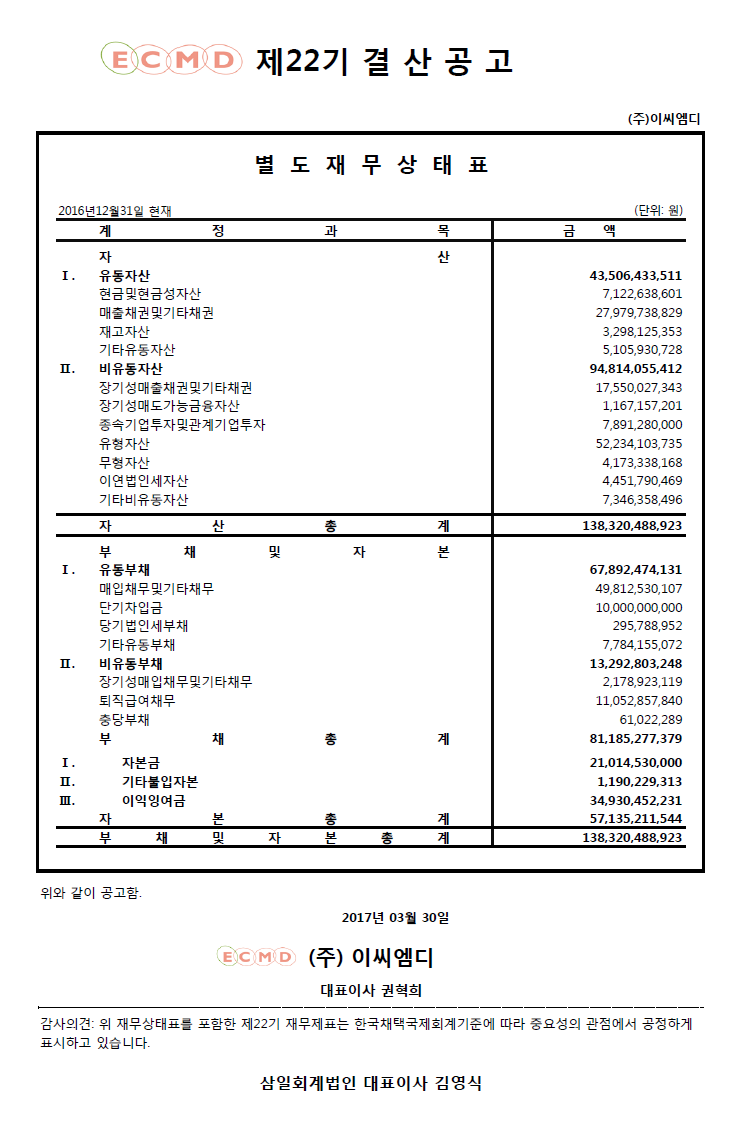 ECMD 제22기 결 산 공 고

(주)이씨엠디

별 도 재 무 상 태 표

2016년12월31일 현재 (단위: 원)

| 계 정 과 목 | 금 액 |
|---|---|
| 자 산 | |
| Ⅰ. 유동자산 | 43,506,433,511 |
| 현금및현금성자산 | 7,122,638,601 |
| 매출채권및기타채권 | 27,979,738,829 |
| 재고자산 | 3,298,125,353 |
| 기타유동자산 | 5,105,930,728 |
| Ⅱ. 비유동자산 | 94,814,055,412 |
| 장기성매출채권및기타채권 | 17,550,027,343 |
| 장기성매도가능금융자산 | 1,167,157,201 |
| 종속기업투자및관계기업투자 | 7,891,280,000 |
| 유형자산 | 52,234,103,735 |
| 무형자산 | 4,173,338,168 |
| 이연법인세자산 | 4,451,790,469 |
| 기타비유동자산 | 7,346,358,496 |
| 자 산 총 계 | 138,320,488,923 |
| 부 채 및 자 본 | |
| Ⅰ. 유동부채 | 67,892,474,131 |
| 매입채무및기타채무 | 49,812,530,107 |
| 단기차입금 | 10,000,000,000 |
| 당기법인세부채 | 295,788,952 |
| 기타유동부채 | 7,784,155,072 |
| Ⅱ. 비유동부채 | 13,292,803,248 |
| 장기성매입채무및기타채무 | 2,178,923,119 |
| 퇴직급여채무 | 11,052,857,840 |
| 충당부채 | 61,022,289 |
| 부 채 총 계 | 81,185,277,379 |
| Ⅰ. 자본금 | 21,014,530,000 |
| Ⅱ. 기타불입자본 | 1,190,229,313 |
| Ⅲ. 이익잉여금 | 34,930,452,231 |
| 자 본 총 계 | 57,135,211,544 |
| 부 채 및 자 본 총 계 | 138,320,488,923 |

위와 같이 공고함.

2017년 03월 30일

ECMD (주) 이씨엠디

대표이사 권혁희

감사의견: 위 재무상태표를 포함한 제22기 재무제표는 한국채택국제회계기준에 따라 중요성의 관점에서 공정하게 표시하고 있습니다.

삼일회계법인 대표이사 김영식